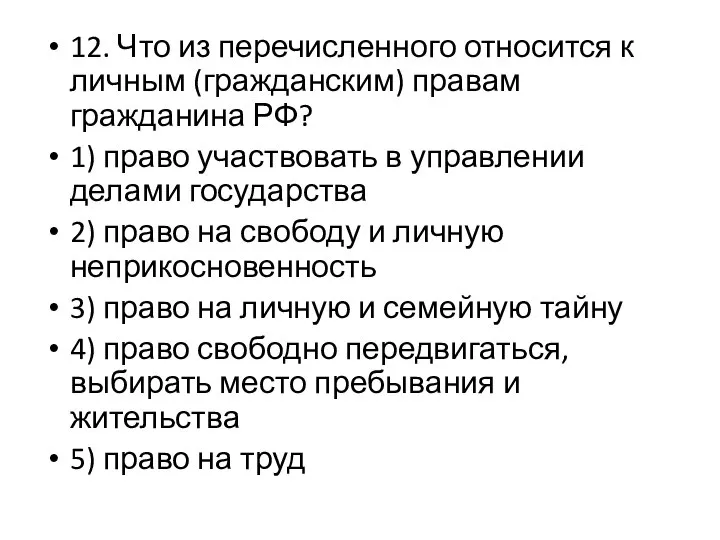 • 12. Что из перечисленного относится к личным (гражданским) правам гражданина РФ?

• 1) право участвовать в управлении делами государства

• 2) право на свободу и личную неприкосновенность

• 3) право на личную и семейную тайну

• 4) право свободно передвигаться, выбирать место пребывания и жительства

• 5) право на труд